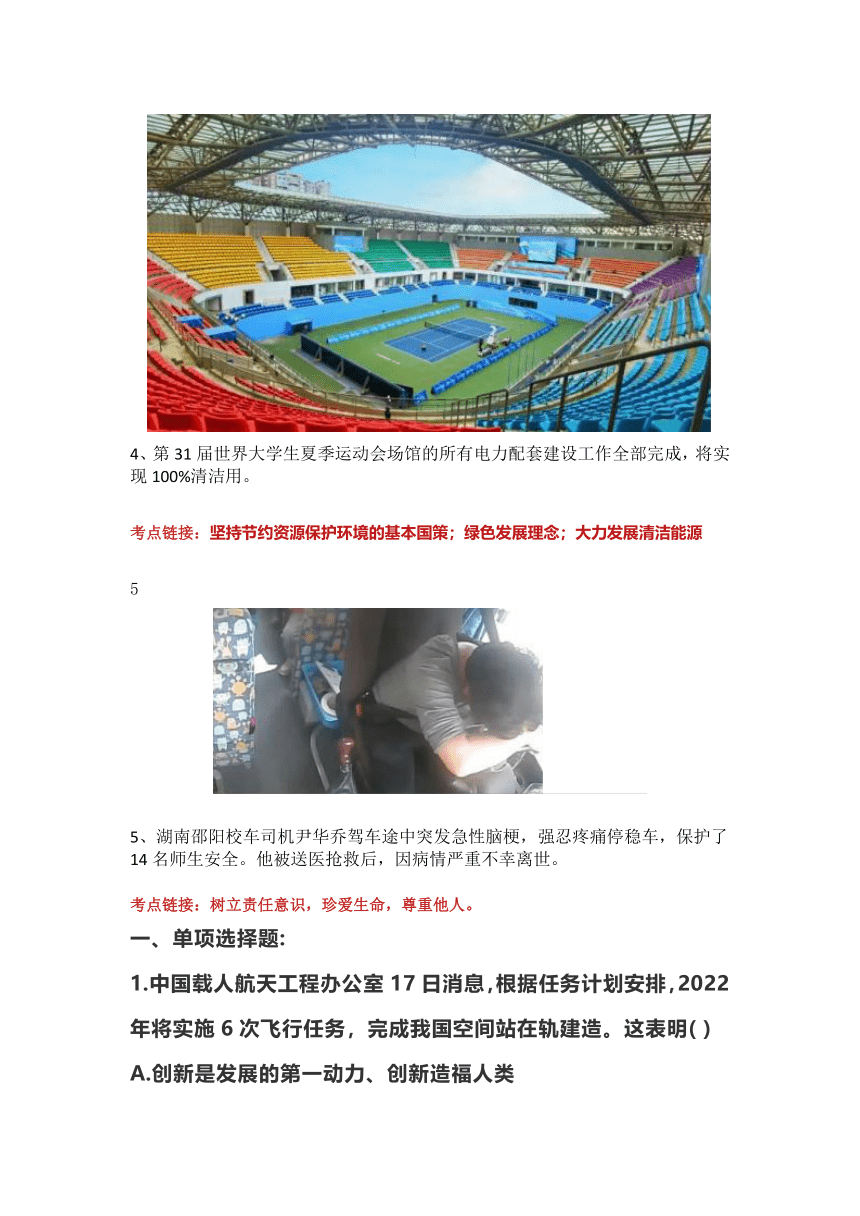 4、第 31 届世界大学生夏季运动会场馆的所有电力配套建设工作全部完成，将实现 100%清洁用。

考点链接：坚持节约资源保护环境的基本国策；绿色发展理念；大力发展清洁能源

5

5、湖南邵阳校车司机尹华乔驾车途中突发急性脑梗，强忍疼痛停稳车，保护了 14 名师生安全。他被送医抢救后，因病情严重不幸离世。

考点链接：树立责任意识，珍爱生命，尊重他人。

一、单项选择题:

1.中国载人航天工程办公室 17 日消息，根据任务计划安排，2022 年将实施 6 次飞行任务，完成我国空间站在轨建造。这表明( )

A.创新是发展的第一动力、创新造福人类